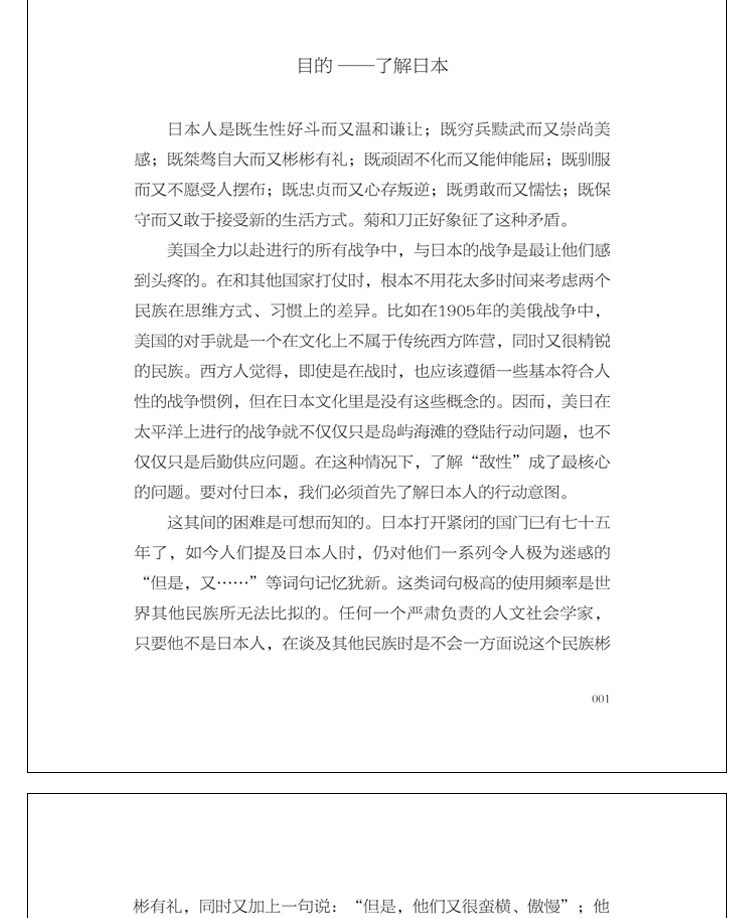 目的 ——了解日本

日本人是既生性好斗而又温和谦让；既穷兵黩武而又崇尚美感；既桀骜自大而又彬彬有礼；既顽固不化而又能伸能屈；既驯服而又不愿受人摆布；既忠贞而又心存叛逆；既勇敢而又懦怯；既保守而又敢于接受新的生活方式。菊和刀正好象征了这种矛盾。

美国全力以赴进行的所有战争中，与日本的战争是最让他们感到头疼的。在和其他国家打仗时，根本不用花太多时间来考虑两个民族在思维方式、习惯上的差异。比如在1905年的美俄战争中，美国的对手就是一个在文化上不属于传统西方阵营，同时又很精锐的民族。西方人觉得，即使是在战时，也应该遵循一些基本符合人性的战争惯例，但在日本文化里是没有这些概念的。因而，美日在太平洋上进行的战争就不仅仅只是岛屿海滩的登陆行动问题，也不仅仅只是后勤供应问题。在这种情况下，了解“敌性”成了最核心的问题。要对付日本，我们必须首先了解日本人的行动意图。

这其间的困难是可想而知的。日本打开紧闭的国门已有七十五年了，如今人们提及日本人时，仍对他们一系列令人极为迷惑的“但是，又……”等词句记忆犹新。这类词句极高的使用频率是世界其他民族所无法比拟的。任何一个严肃负责的人文社会学家，只要他不是日本人，在谈及其他民族时是不会一方面说这个民族彬

001

彬有礼，同时又加上一句说：“但是，他们又很蛮横、傲慢”；他